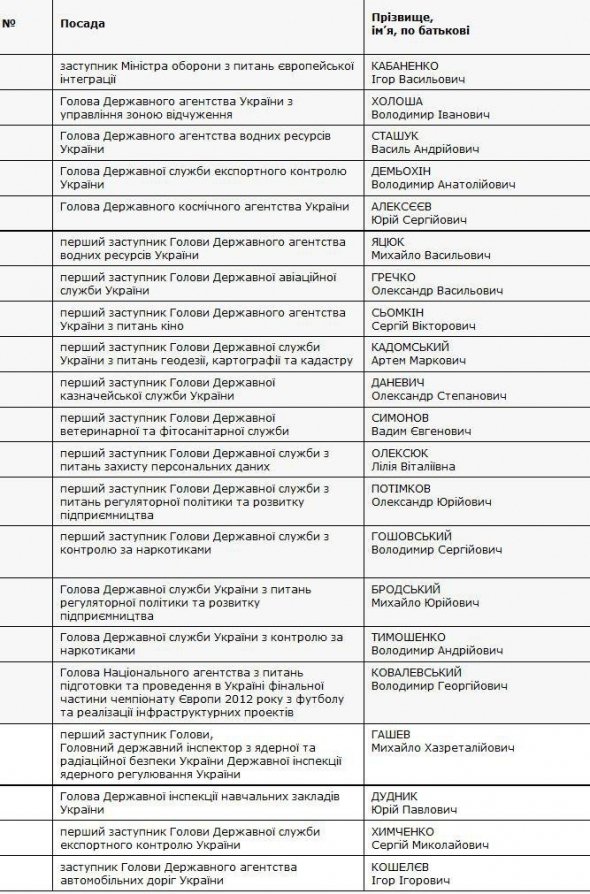 | № | Посада | Прізвище, ім'я, по батькові |
|---|---|---|
| | заступник Міністра оборони з питань європейської інтеграції | КАБАНЕНКО Ігор Васильович |
| | Голова Державного агентства України з управління зоною відчуження | ХОЛОША Володимир Іванович |
| | Голова Державного агентства водних ресурсів України | СТАШУК Василь Андрійович |
| | Голова Державної служби експортного контролю України | ДЕМЬОХІН Володимир Анатолійович |
| | Голова Державного космічного агентства України | АЛЕКСЄЄВ Юрій Сергійович |
| | перший заступник Голови Державного агентства водних ресурсів України | ЯЦЮК Михайло Васильович |
| | перший заступник Голови Державної авіаційної служби України | ГРЕЧКО Олександр Васильович |
| | перший заступник Голови Державного агентства України з питань кіно | СЬОМКІН Сергій Вікторович |
| | перший заступник Голови Державної служби України з питань геодезії, картографії та кадастру | КАДОМСЬКИЙ Артем Маркович |
| | перший заступник Голови Державної казначейської служби України | ДАНЕВИЧ Олександр Степанович |
| | перший заступник Голови Державної ветеринарної та фітосанітарної служби | СИМОНОВ Вадим Євгенович |
| | перший заступник Голови Державної служби з питань захисту персональних даних | ОЛЕКСЮК Лілія Віталіївна |
| | перший заступник Голови Державної служби з питань регуляторної політики та розвитку підприємництва | ПОТІМКОВ Олександр Юрійович |
| | перший заступник Голови Державної служби з контролю за наркотиками | ГОШОВСЬКИЙ Володимир Сергійович |
| | Голова Державної служби України з питань регуляторної політики та розвитку підприємництва | БРОДСЬКИЙ Михайло Юрійович |
| | Голова Державної служби України з контролю за наркотиками | ТИМОШЕНКО Володимир Андрійович |
| | Голова Національного агентства з питань підготовки та проведення в Україні фінальної частини чемпіонату Європи 2012 року з футболу та реалізації інфраструктурних проектів | КОВАЛЕВСЬКИЙ Володимир Георгійович |
| | перший заступник Голови, Головний державний інспектор з ядерної та радіаційної безпеки України Державної інспекції ядерного регулювання України | ГАШЕВ Михайло Хазреталійович |
| | Голова Державної інспекції навчальних закладів України | ДУДНИК Юрій Павлович |
| | перший заступник Голови Державної служби експортного контролю України | ХИМЧЕНКО Сергій Миколайович |
| | заступник Голови Державного агентства автомобільних доріг України | КОШЕЛЄВ Ігор Ігорович |